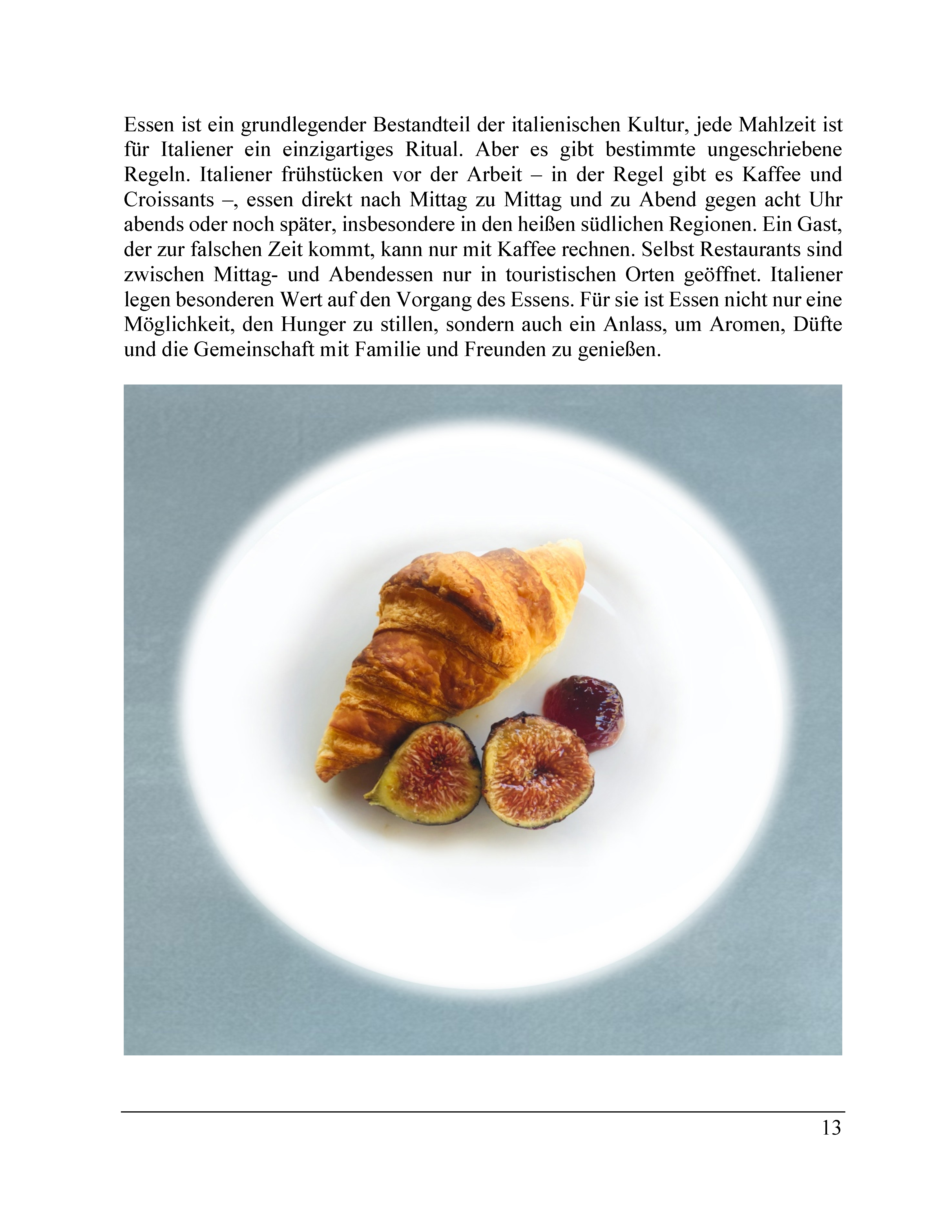 Essen ist ein grundlegender Bestandteil der italienischen Kultur, jede Mahlzeit ist für Italiener ein einzigartiges Ritual. Aber es gibt bestimmte ungeschriebene Regeln. Italiener frühstücken vor der Arbeit – in der Regel gibt es Kaffee und Croissants –, essen direkt nach Mittag zu Mittag und zu Abend gegen acht Uhr abends oder noch später, insbesondere in den heißen südlichen Regionen. Ein Gast, der zur falschen Zeit kommt, kann nur mit Kaffee rechnen. Selbst Restaurants sind zwischen Mittag- und Abendessen nur in touristischen Orten geöffnet. Italiener legen besonderen Wert auf den Vorgang des Essens. Für sie ist Essen nicht nur eine Möglichkeit, den Hunger zu stillen, sondern auch ein Anlass, um Aromen, Düfte und die Gemeinschaft mit Familie und Freunden zu genießen.

13